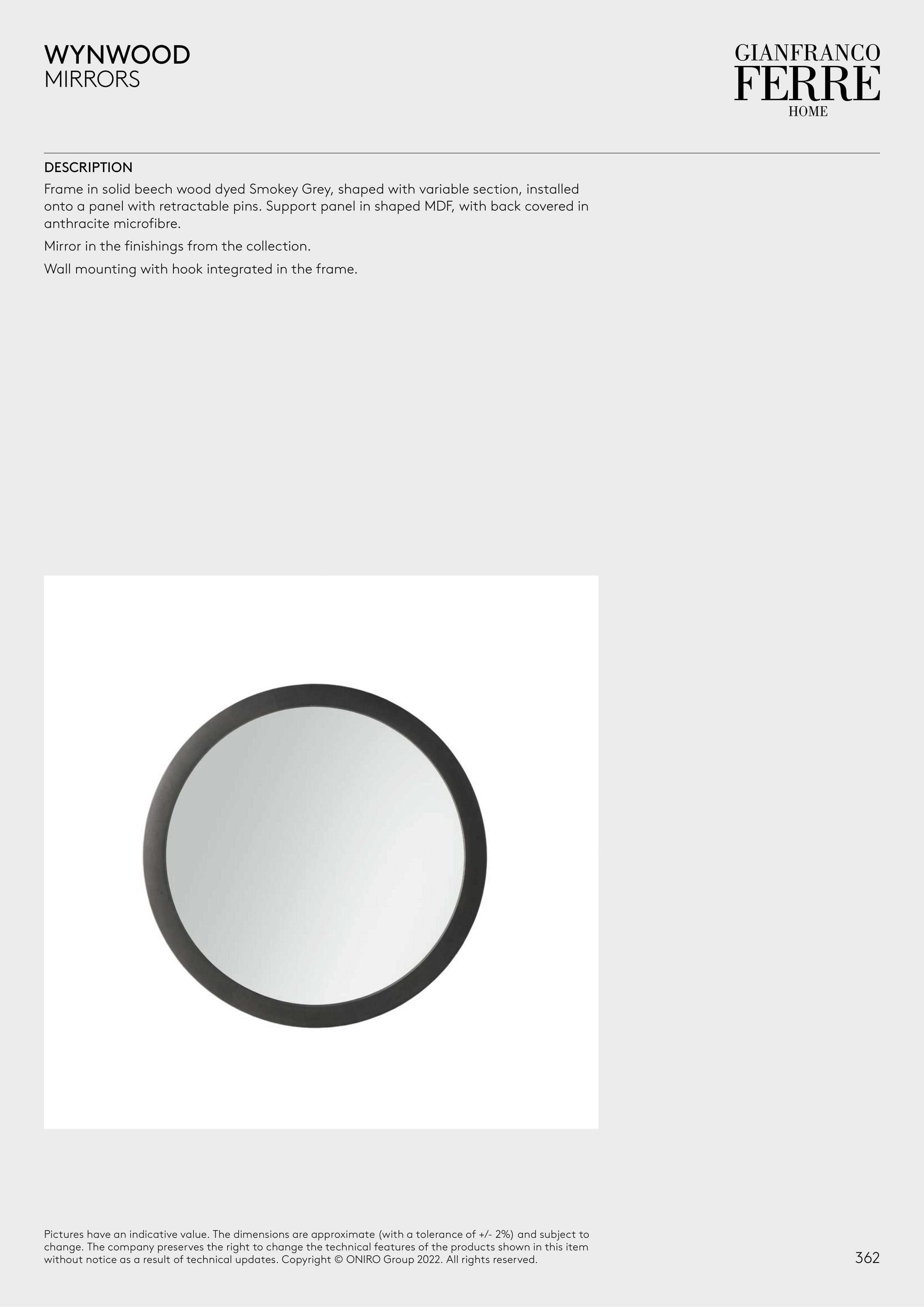 WYNWOOD
MIRRORS

GIANFRANCO
FERRE
HOME

DESCRIPTION

Frame in solid beech wood dyed Smokey Grey, shaped with variable section, installed onto a panel with retractable pins. Support panel in shaped MDF, with back covered in anthracite microfibre.

Mirror in the finishings from the collection.

Wall mounting with hook integrated in the frame.

Pictures have an indicative value. The dimensions are approximate (with a tolerance of +/- 2%) and subject to change. The company preserves the right to change the technical features of the products shown in this item without notice as a result of technical updates. Copyright © ONIRO Group 2022. All rights reserved.

362